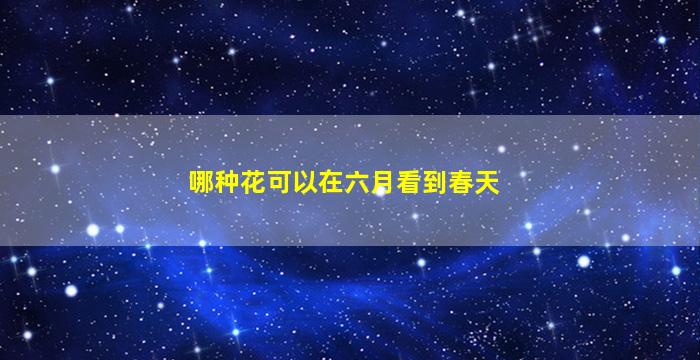 哪种花可以在六月看到春天